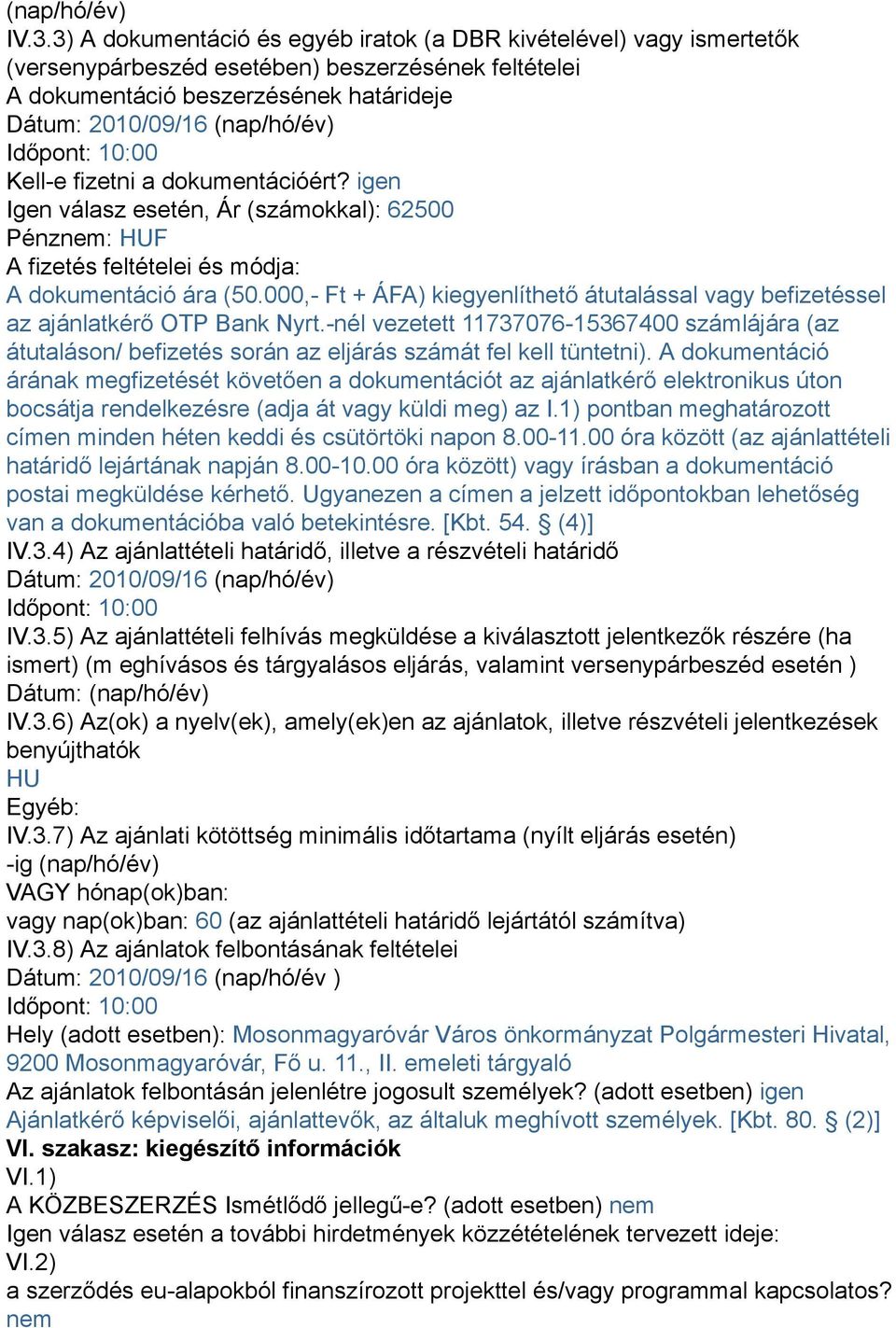 (nap/hó/év)
IV.3.3) A dokumentáció és egyéb iratok (a DBR kivételével) vagy ismertetők (versenypárbeszéd esetében) beszerzésének feltételei
A dokumentáció beszerzésének határideje
Dátum: 2010/09/16 (nap/hó/év)
Időpont: 10:00
Kell-e fizetni a dokumentációért? igen
Igen válasz esetén, Ár (számokkal): 62500
Pénznem: HUF
A fizetés feltételei és módja:
A dokumentáció ára (50.000,- Ft + ÁFA) kiegyenlíthető átutalással vagy befizetéssel az ajánlatkérő OTP Bank Nyrt.-nél vezetett 11737076-15367400 számlájára (az átutaláson/ befizetés során az eljárás számát fel kell tüntetni). A dokumentáció árának megfizetését követően a dokumentációt az ajánlatkérő elektronikus úton bocsátja rendelkezésre (adja át vagy küldi meg) az I.1) pontban meghatározott címen minden héten keddi és csütörtöki napon 8.00-11.00 óra között (az ajánlattételi határidő lejártának napján 8.00-10.00 óra között) vagy írásban a dokumentáció postai megküldése kérhető. Ugyanezen a címen a jelzett időpontokban lehetőség van a dokumentációba való betekintésre. [Kbt. 54. § (4)]
IV.3.4) Az ajánlattételi határidő, illetve a részvételi határidő
Dátum: 2010/09/16 (nap/hó/év)
Időpont: 10:00
IV.3.5) Az ajánlattételi felhívás megküldése a kiválasztott jelentkezők részére (ha ismert) (m eghívásos és tárgyalásos eljárás, valamint versenypárbeszéd esetén )
Dátum: (nap/hó/év)
IV.3.6) Az(ok) a nyelv(ek), amely(ek)en az ajánlatok, illetve részvételi jelentkezések benyújthatók
HU
Egyéb:
IV.3.7) Az ajánlati kötöttség minimális időtartama (nyílt eljárás esetén)
-ig (nap/hó/év)
VAGY hónap(ok)ban:
vagy nap(ok)ban: 60 (az ajánlattételi határidő lejártától számítva)
IV.3.8) Az ajánlatok felbontásának feltételei
Dátum: 2010/09/16 (nap/hó/év )
Időpont: 10:00
Hely (adott esetben): Mosonmagyaróvár Város önkormányzat Polgármesteri Hivatal, 9200 Mosonmagyaróvár, Fő u. 11., II. emeleti tárgyaló
Az ajánlatok felbontásán jelenlétre jogosult személyek? (adott esetben) igen
Ajánlatkérő képviselői, ajánlattevők, az általuk meghívott személyek. [Kbt. 80. § (2)]
VI. szakasz: kiegészítő információk
VI.1)
A KÖZBESZERZÉS Ismétlődő jellegű-e? (adott esetben) nem
Igen válasz esetén a további hirdetmények közzétételének tervezett ideje:
VI.2)
a szerződés eu-alapokból finanszírozott projekttel és/vagy programmal kapcsolatos? nem